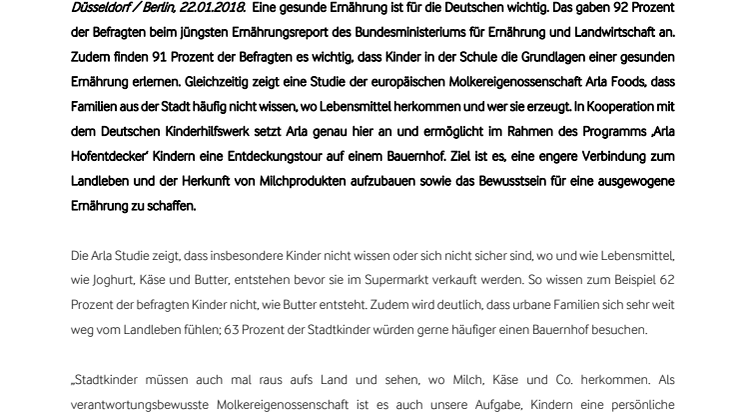 Düsseldorf / Berlin, 22.01.2018. Eine gesunde Ernährung ist für die Deutschen wichtig. Das gaben 92 Prozent der Befragten beim jüngsten Ernährungsreport des Bundesministeriums für Ernährung und Landwirtschaft an. Zudem finden 91 Prozent der Befragten es wichtig, dass Kinder in der Schule die Grundlagen einer gesunden Ernährung erlernen. Gleichzeitig zeigt eine Studie der europäischen Molkereigenossenschaft Arla Foods, dass Familien aus der Stadt häufig nicht wissen, wo Lebensmittel herkommen und wer sie erzeugt. In Kooperation mit dem Deutschen Kinderhilfswerk setzt Arla genau hier an und ermöglicht im Rahmen des Programms ‚Arla Hofentdecker' Kindern eine Entdeckungstour auf einem Bauernhof. Ziel ist es, eine engere Verbindung zum Landleben und der Herkunft von Milchprodukten aufzubauen sowie das Bewusstsein für eine ausgewogene Ernährung zu schaffen.

Die Arla Studie zeigt, dass insbesondere Kinder nicht wissen oder sich nicht sicher sind, wo und wie Lebensmittel, wie Joghurt, Käse und Butter, entstehen bevor sie im Supermarkt verkauft werden. So wissen zum Beispiel 62 Prozent der befragten Kinder nicht, wie Butter entsteht. Zudem wird deutlich, dass urbane Familien sich sehr weit weg vom Landleben fühlen: 63 Prozent der Stadtkinder würden gerne häufiger einen Bauernhof besuchen.

„Stadtkinder müssen auch mal raus aufs Land und sehen, wo Milch, Käse und Co. herkommen. Als verantwortungsbewusste Molkereigenossenschaft ist es auch unsere Aufgabe, Kindern eine persönliche